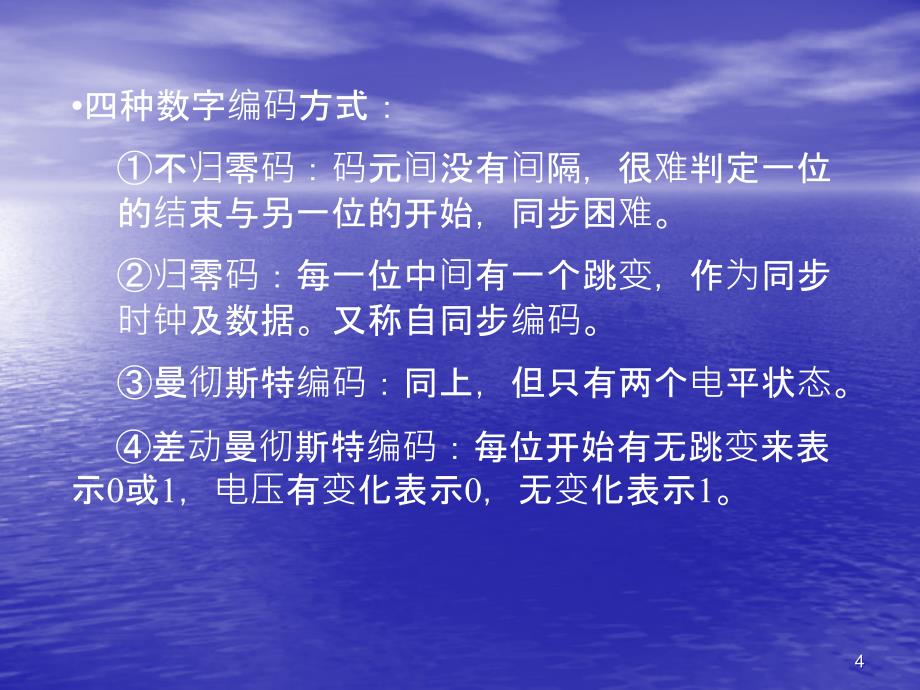 •四种数字编码方式：

①不归零码：码元间没有间隔，很难判定一位的结束与另一位的开始，同步困难。

②归零码：每一位中间有一个跳变，作为同步时钟及数据。又称自同步编码。

③曼彻斯特编码：同上，但只有两个电平状态。

④差动曼彻斯特编码：每位开始有无跳变来表示0或1，电压有变化表示0，无变化表示1。

4